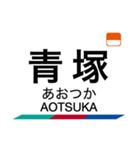 青塚
あおつか
AOTSUKA